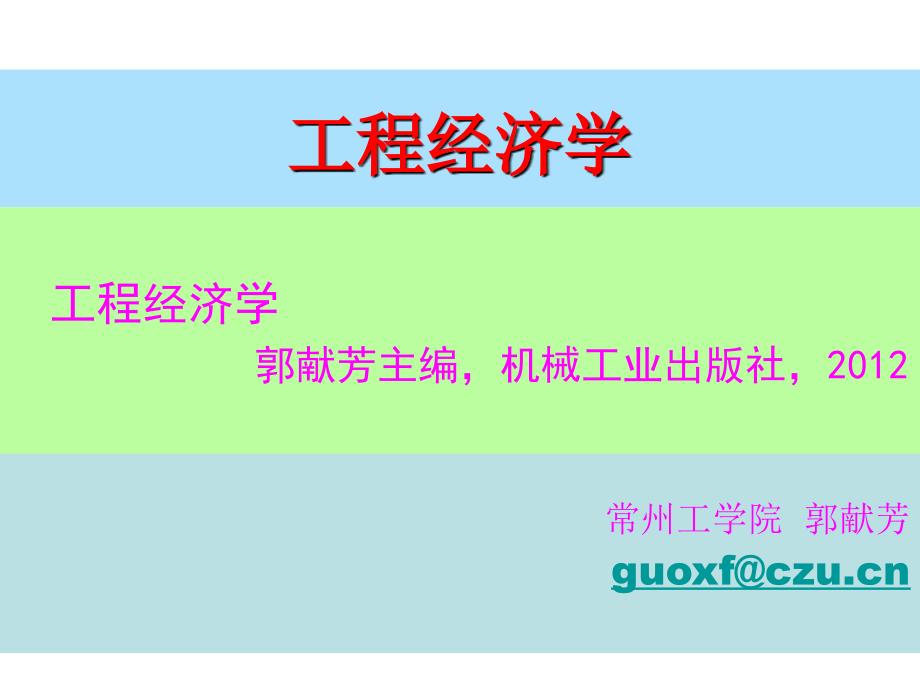 工程经济学

工程经济学

郭献芳主编，机械工业出版社，2012

常州工学院 郭献芳

guoxf@czu.cn